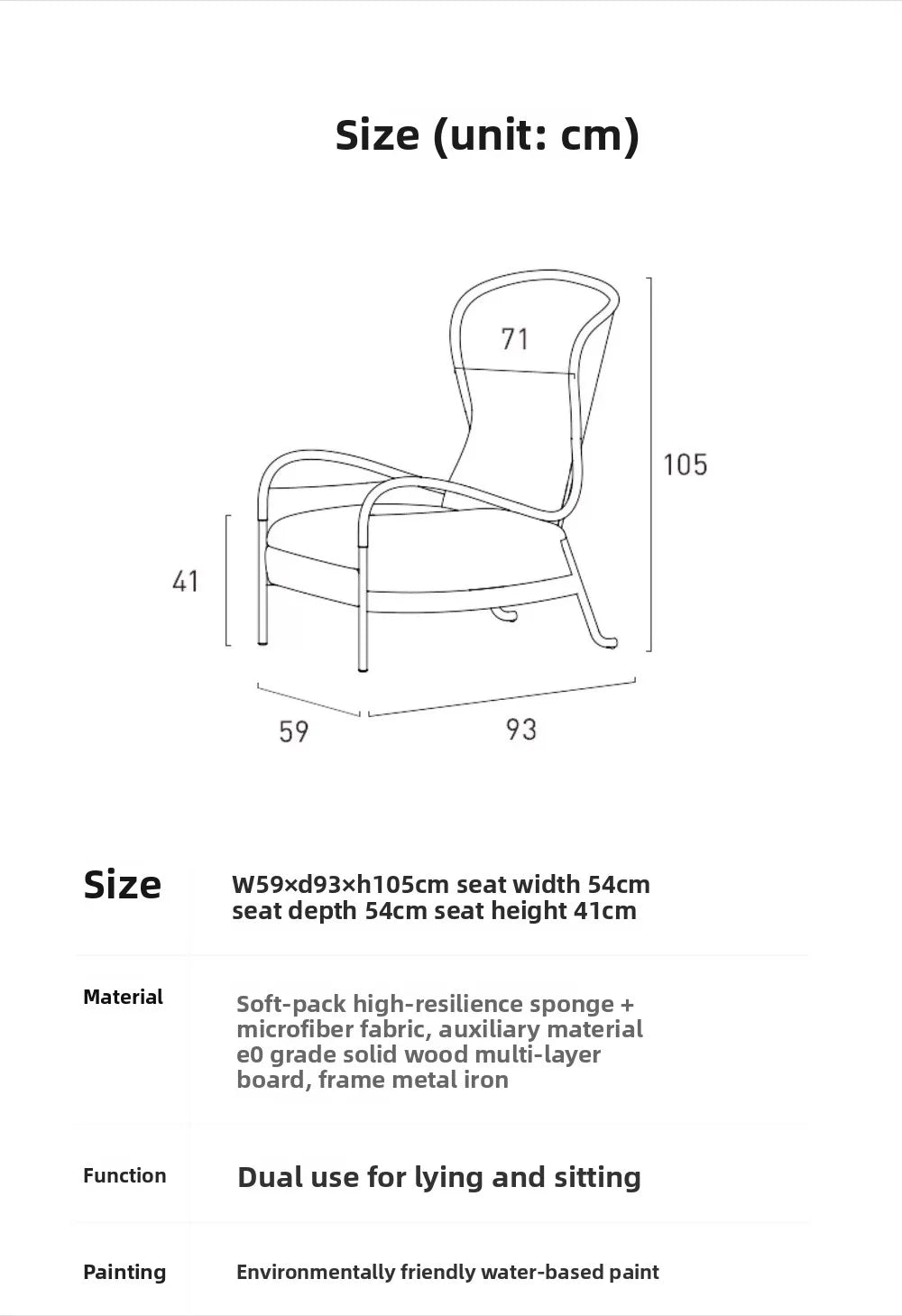 Size (unit: cm)

71

105

41

59

93

| Size | W59×d93×h105cm seat width 54cm seat depth 54cm seat height 41cm |
|---|---|
| Material | Soft-pack high-resilience sponge + microfiber fabric, auxiliary material e0 grade solid wood multi-layer board, frame metal iron |
| Function | Dual use for lying and sitting |
| Painting | Environmentally friendly water-based paint |